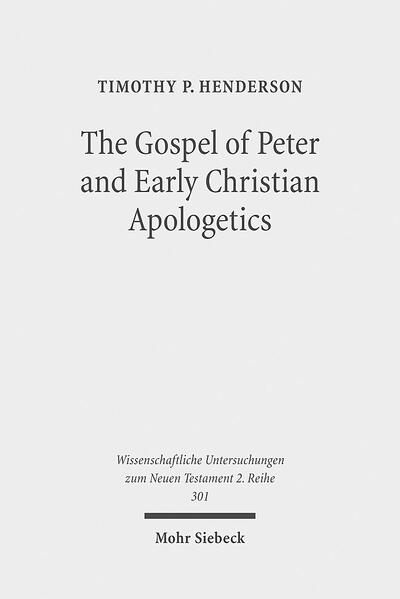 TIMOTHY P. HENDERSON

The Gospel of Peter and Early Christian Apologetics

Wissenschaftliche Untersuchungen zum Neuen Testament 2. Reihe 301

Mohr Siebeck